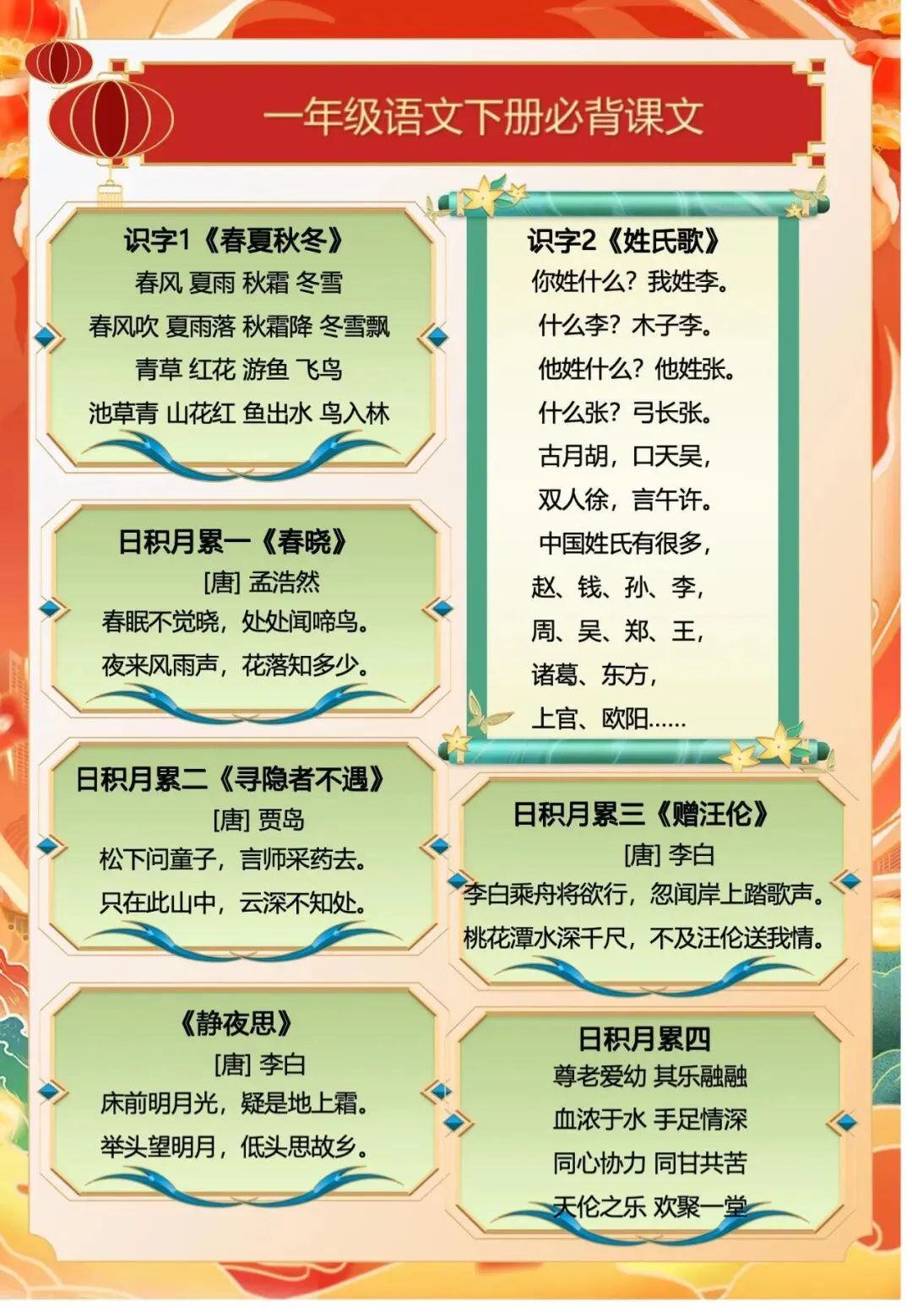 一年级语文下册必背课文

识字1《春夏秋冬》
春风 夏雨 秋霜 冬雪
春风吹 夏雨落 秋霜降 冬雪飘
青草 红花 游鱼 飞鸟
池草青 山花红 鱼出水 鸟入林

日积月累一《春晓》
[唐] 孟浩然
春眠不觉晓，处处闻啼鸟。
夜来风雨声，花落知多少。

日积月累二《寻隐者不遇》
[唐] 贾岛
松下问童子，言师采药去。
只在此山中，云深不知处。

《静夜思》
[唐] 李白
床前明月光，疑是地上霜。
举头望明月，低头思故乡。

识字2《姓氏歌》
你姓什么？我姓李。
什么李？木子李。
他姓什么？他姓张。
什么张？弓长张。
古月胡，口天吴，
双人徐，言午许。
中国姓氏有很多，
赵、钱、孙、李，
周、吴、郑、王，
诸葛、东方，
上官、欧阳……

日积月累三《赠汪伦》
[唐] 李白
李白乘舟将欲行，忽闻岸上踏歌声。
桃花潭水深千尺，不及汪伦送我情。

日积月累四
尊老爱幼 其乐融融
血浓于水 手足情深
同心协力 同甘共苦
天伦之乐 欢聚一堂